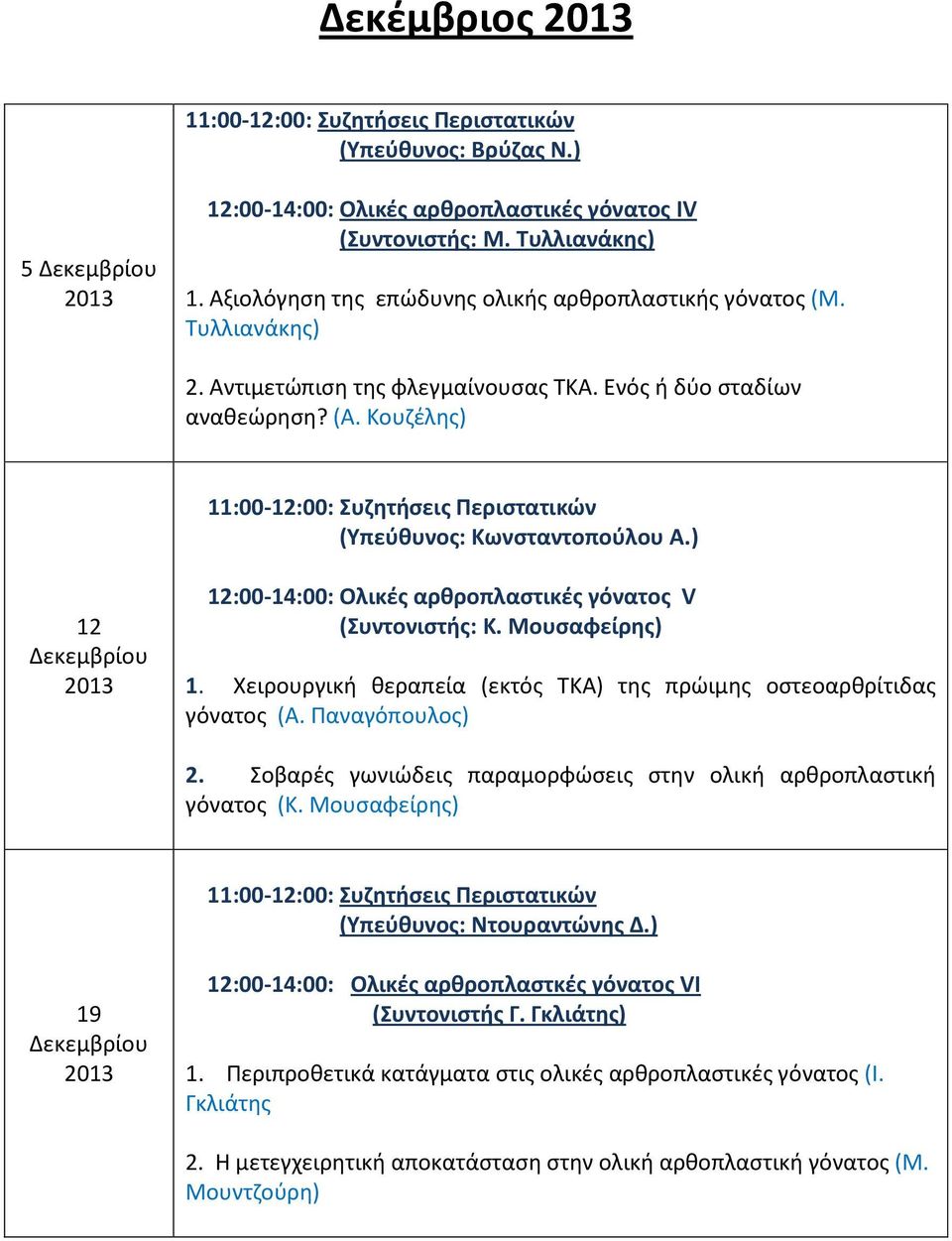 Δεκέμβριος 2013

| | |
|---|---|
| 5 Δεκεμβρίου 2013 | 11:00-12:00: Συζητήσεις Περιστατικών (Υπεύθυνος: Βρύζας Ν.)<br><br>12:00-14:00: Ολικές αρθροπλαστικές γόνατος IV (Συντονιστής: Μ. Τυλλιανάκης)<br><br>1. Αξιολόγηση της επώδυνης ολικής αρθροπλαστικής γόνατος (Μ. Τυλλιανάκης)<br><br>2. Αντιμετώπιση της φλεγμαίνουσας ΤΚΑ. Ενός ή δύο σταδίων αναθεώρηση? (Α. Κουζέλης) |
| 12 Δεκεμβρίου 2013 | 11:00-12:00: Συζητήσεις Περιστατικών (Υπεύθυνος: Κωνσταντοπούλου Α.)<br><br>12:00-14:00: Ολικές αρθροπλαστικές γόνατος V (Συντονιστής: Κ. Μουσαφείρης)<br><br>1. Χειρουργική θεραπεία (εκτός ΤΚΑ) της πρώιμης οστεοαρθρίτιδας γόνατος (Α. Παναγόπουλος)<br><br>2. Σοβαρές γωνιώδεις παραμορφώσεις στην ολική αρθροπλαστική γόνατος (Κ. Μουσαφείρης) |
| 19 Δεκεμβρίου 2013 | 11:00-12:00: Συζητήσεις Περιστατικών (Υπεύθυνος: Ντουραντώνης Δ.)<br><br>12:00-14:00: Ολικές αρθροπλαστκές γόνατος VI (Συντονιστής Γ. Γκλιάτης)<br><br>1. Περιπροθετικά κατάγματα στις ολικές αρθροπλαστικές γόνατος (Ι. Γκλιάτης<br><br>2. Η μετεγχειρητική αποκατάσταση στην ολική αρθοπλαστική γόνατος (Μ. Μουντζούρη) |